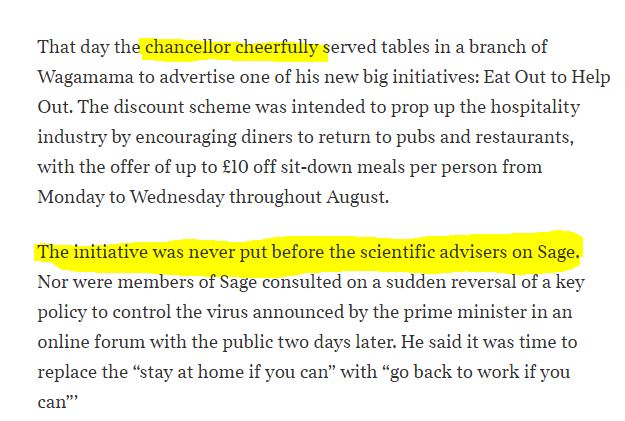 That day the chancellor cheerfully served tables in a branch of Wagamama to advertise one of his new big initiatives: Eat Out to Help Out. The discount scheme was intended to prop up the hospitality industry by encouraging diners to return to pubs and restaurants, with the offer of up to £10 off sit-down meals per person from Monday to Wednesday throughout August.

The initiative was never put before the scientific advisers on Sage. Nor were members of Sage consulted on a sudden reversal of a key policy to control the virus announced by the prime minister in an online forum with the public two days later. He said it was time to replace the “stay at home if you can” with “go back to work if you can”’